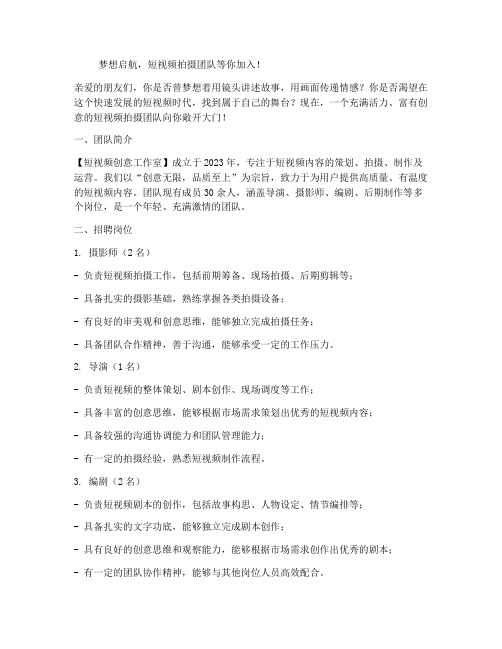 梦想启航，短视频拍摄团队等你加入！

亲爱的朋友们，你是否曾梦想着用镜头讲述故事，用画面传递情感？你是否渴望在这个快速发展的短视频时代，找到属于自己的舞台？现在，一个充满活力、富有创意的短视频拍摄团队向你敞开大门！

一、团队简介

【短视频创意工作室】成立于2023年，专注于短视频内容的策划、拍摄、制作及运营。我们以“创意无限，品质至上”为宗旨，致力于为用户提供高质量、有温度的短视频内容。团队现有成员30余人，涵盖导演、摄影师、编剧、后期制作等多个岗位，是一个年轻、充满激情的团队。

二、招聘岗位

1. 摄影师（2名）

- 负责短视频拍摄工作，包括前期筹备、现场拍摄、后期剪辑等；

- 具备扎实的摄影基础，熟练掌握各类拍摄设备；

- 有良好的审美观和创意思维，能够独立完成拍摄任务；

- 具备团队合作精神，善于沟通，能够承受一定的工作压力。

2. 导演（1名）

- 负责短视频的整体策划、剧本创作、现场调度等工作；

- 具备丰富的创意思维，能够根据市场需求策划出优秀的短视频内容；

- 具备较强的沟通协调能力和团队管理能力；

- 有一定的拍摄经验，熟悉短视频制作流程。

3. 编剧（2名）

- 负责短视频剧本的创作，包括故事构思、人物设定、情节编排等；

- 具备扎实的文字功底，能够独立完成剧本创作；

- 具有良好的创意思维和观察能力，能够根据市场需求创作出优秀的剧本；

- 有一定的团队协作精神，能够与其他岗位人员高效配合。